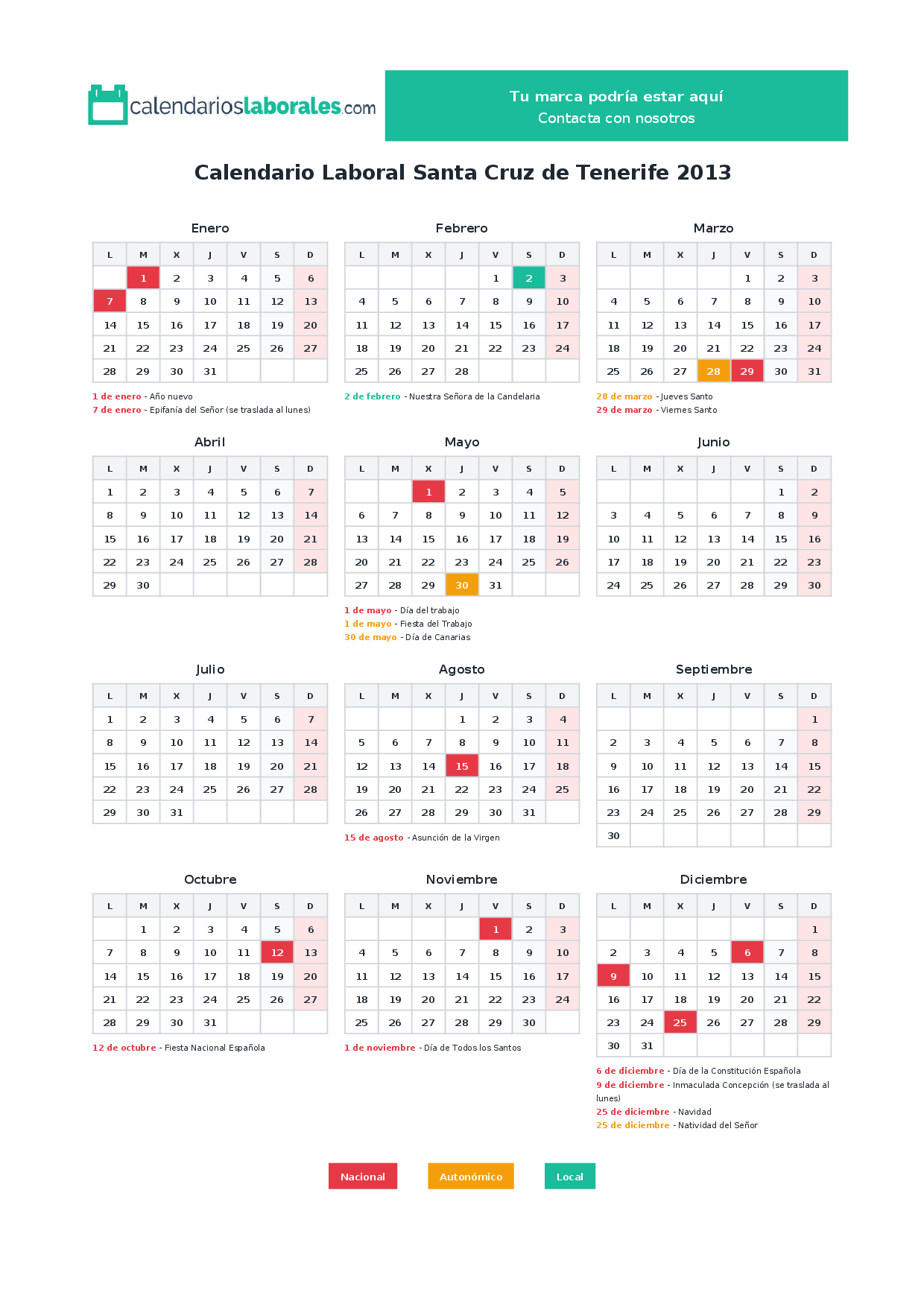 calendarioslaborales.com

Tu marca podría estar aquí
Contacta con nosotros

Calendario Laboral Santa Cruz de Tenerife 2013

Enero

| L | M | X | J | V | S | D |
|---|---|---|---|---|---|---|
| | 1 | 2 | 3 | 4 | 5 | 6 |
| 7 | 8 | 9 | 10 | 11 | 12 | 13 |
| 14 | 15 | 16 | 17 | 18 | 19 | 20 |
| 21 | 22 | 23 | 24 | 25 | 26 | 27 |
| 28 | 29 | 30 | 31 | | | |

1 de enero - Año nuevo
7 de enero - Epifanía del Señor (se traslada al lunes)

Febrero

| L | M | X | J | V | S | D |
|---|---|---|---|---|---|---|
| | | | | 1 | 2 | 3 |
| 4 | 5 | 6 | 7 | 8 | 9 | 10 |
| 11 | 12 | 13 | 14 | 15 | 16 | 17 |
| 18 | 19 | 20 | 21 | 22 | 23 | 24 |
| 25 | 26 | 27 | 28 | | | |

2 de febrero - Nuestra Señora de la Candelaria

Marzo

| L | M | X | J | V | S | D |
|---|---|---|---|---|---|---|
| | | | | 1 | 2 | 3 |
| 4 | 5 | 6 | 7 | 8 | 9 | 10 |
| 11 | 12 | 13 | 14 | 15 | 16 | 17 |
| 18 | 19 | 20 | 21 | 22 | 23 | 24 |
| 25 | 26 | 27 | 28 | 29 | 30 | 31 |

28 de marzo - Jueves Santo
29 de marzo - Viernes Santo

Abril

| L | M | X | J | V | S | D |
|---|---|---|---|---|---|---|
| 1 | 2 | 3 | 4 | 5 | 6 | 7 |
| 8 | 9 | 10 | 11 | 12 | 13 | 14 |
| 15 | 16 | 17 | 18 | 19 | 20 | 21 |
| 22 | 23 | 24 | 25 | 26 | 27 | 28 |
| 29 | 30 | | | | | |

Mayo

| L | M | X | J | V | S | D |
|---|---|---|---|---|---|---|
| | | 1 | 2 | 3 | 4 | 5 |
| 6 | 7 | 8 | 9 | 10 | 11 | 12 |
| 13 | 14 | 15 | 16 | 17 | 18 | 19 |
| 20 | 21 | 22 | 23 | 24 | 25 | 26 |
| 27 | 28 | 29 | 30 | 31 | | |

1 de mayo - Día del trabajo
1 de mayo - Fiesta del Trabajo
30 de mayo - Día de Canarias

Junio

| L | M | X | J | V | S | D |
|---|---|---|---|---|---|---|
| | | | | | 1 | 2 |
| 3 | 4 | 5 | 6 | 7 | 8 | 9 |
| 10 | 11 | 12 | 13 | 14 | 15 | 16 |
| 17 | 18 | 19 | 20 | 21 | 22 | 23 |
| 24 | 25 | 26 | 27 | 28 | 29 | 30 |

Julio

| L | M | X | J | V | S | D |
|---|---|---|---|---|---|---|
| 1 | 2 | 3 | 4 | 5 | 6 | 7 |
| 8 | 9 | 10 | 11 | 12 | 13 | 14 |
| 15 | 16 | 17 | 18 | 19 | 20 | 21 |
| 22 | 23 | 24 | 25 | 26 | 27 | 28 |
| 29 | 30 | 31 | | | | |

Agosto

| L | M | X | J | V | S | D |
|---|---|---|---|---|---|---|
| | | | 1 | 2 | 3 | 4 |
| 5 | 6 | 7 | 8 | 9 | 10 | 11 |
| 12 | 13 | 14 | 15 | 16 | 17 | 18 |
| 19 | 20 | 21 | 22 | 23 | 24 | 25 |
| 26 | 27 | 28 | 29 | 30 | 31 | |

15 de agosto - Asunción de la Virgen

Septiembre

| L | M | X | J | V | S | D |
|---|---|---|---|---|---|---|
| | | | | | | 1 |
| 2 | 3 | 4 | 5 | 6 | 7 | 8 |
| 9 | 10 | 11 | 12 | 13 | 14 | 15 |
| 16 | 17 | 18 | 19 | 20 | 21 | 22 |
| 23 | 24 | 25 | 26 | 27 | 28 | 29 |
| 30 | | | | | | |

Octubre

| L | M | X | J | V | S | D |
|---|---|---|---|---|---|---|
| | 1 | 2 | 3 | 4 | 5 | 6 |
| 7 | 8 | 9 | 10 | 11 | 12 | 13 |
| 14 | 15 | 16 | 17 | 18 | 19 | 20 |
| 21 | 22 | 23 | 24 | 25 | 26 | 27 |
| 28 | 29 | 30 | 31 | | | |

12 de octubre - Fiesta Nacional Española

Noviembre

| L | M | X | J | V | S | D |
|---|---|---|---|---|---|---|
| | | | | 1 | 2 | 3 |
| 4 | 5 | 6 | 7 | 8 | 9 | 10 |
| 11 | 12 | 13 | 14 | 15 | 16 | 17 |
| 18 | 19 | 20 | 21 | 22 | 23 | 24 |
| 25 | 26 | 27 | 28 | 29 | 30 | |

1 de noviembre - Día de Todos los Santos

Diciembre

| L | M | X | J | V | S | D |
|---|---|---|---|---|---|---|
| | | | | | | 1 |
| 2 | 3 | 4 | 5 | 6 | 7 | 8 |
| 9 | 10 | 11 | 12 | 13 | 14 | 15 |
| 16 | 17 | 18 | 19 | 20 | 21 | 22 |
| 23 | 24 | 25 | 26 | 27 | 28 | 29 |
| 30 | 31 | | | | | |

6 de diciembre - Día de la Constitución Española
9 de diciembre - Inmaculada Concepción (se traslada al lunes)
25 de diciembre - Navidad
25 de diciembre - Natividad del Señor

Nacional
Autonómico
Local